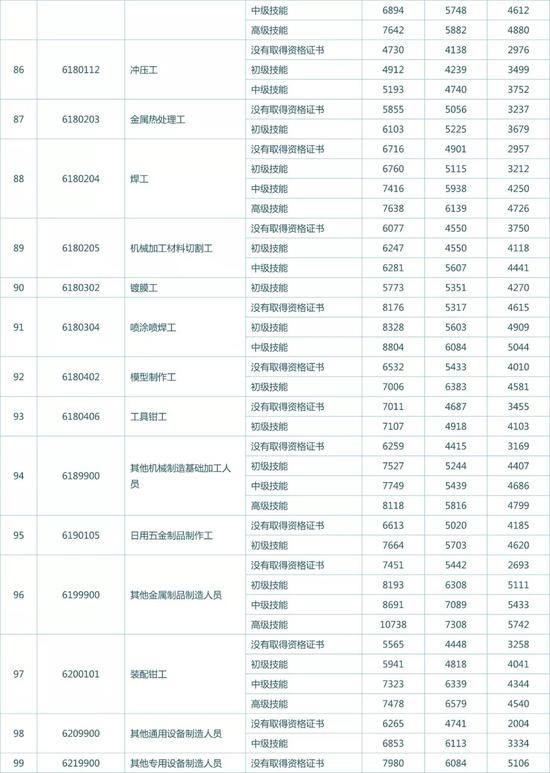 |  |  |  | 中级技能 | 6894 | 5748 | 4612 |
|---|---|---|---|---|---|---|
|  |  |  | 高级技能 | 7642 | 5882 | 4880 |
| 86 | 6180112 | 冲压工 | 没有取得资格证书 | 4730 | 4138 | 2976 |
|  |  |  | 初级技能 | 4912 | 4239 | 3499 |
|  |  |  | 中级技能 | 5193 | 4740 | 3752 |
| 87 | 6180203 | 金属热处理工 | 没有取得资格证书 | 5855 | 5056 | 3237 |
|  |  |  | 初级技能 | 6103 | 5225 | 3679 |
| 88 | 6180204 | 焊工 | 没有取得资格证书 | 6716 | 4901 | 2957 |
|  |  |  | 初级技能 | 6760 | 5115 | 3212 |
|  |  |  | 中级技能 | 7416 | 5938 | 4250 |
|  |  |  | 高级技能 | 7638 | 6139 | 4726 |
| 89 | 6180205 | 机械加工材料切割工 | 没有取得资格证书 | 6077 | 4550 | 3750 |
|  |  |  | 初级技能 | 6247 | 4550 | 4118 |
|  |  |  | 中级技能 | 6281 | 5607 | 4441 |
| 90 | 6180302 | 镀膜工 | 初级技能 | 5773 | 5351 | 4270 |
| 91 | 6180304 | 喷涂喷焊工 | 没有取得资格证书 | 8176 | 5317 | 4615 |
|  |  |  | 初级技能 | 8328 | 5603 | 4909 |
|  |  |  | 中级技能 | 8804 | 6084 | 5044 |
| 92 | 6180402 | 模型制作工 | 没有取得资格证书 | 6532 | 5433 | 4010 |
|  |  |  | 初级技能 | 7006 | 6383 | 4581 |
| 93 | 6180406 | 工具钳工 | 没有取得资格证书 | 7011 | 4687 | 3455 |
|  |  |  | 初级技能 | 7107 | 4918 | 4103 |
| 94 | 6189900 | 其他机械制造基础加工人员 | 没有取得资格证书 | 6259 | 4415 | 3169 |
|  |  |  | 初级技能 | 7527 | 5244 | 4407 |
|  |  |  | 中级技能 | 7749 | 5439 | 4686 |
|  |  |  | 高级技能 | 8118 | 5816 | 4799 |
| 95 | 6190105 | 日用五金制品制作工 | 没有取得资格证书 | 6613 | 5020 | 4185 |
|  |  |  | 初级技能 | 7664 | 5703 | 4620 |
| 96 | 6199900 | 其他金属制品制造人员 | 没有取得资格证书 | 7451 | 5442 | 2693 |
|  |  |  | 初级技能 | 8193 | 6308 | 5111 |
|  |  |  | 中级技能 | 8691 | 7089 | 5433 |
|  |  |  | 高级技能 | 10738 | 7308 | 5742 |
| 97 | 6200101 | 装配钳工 | 没有取得资格证书 | 5565 | 4448 | 3258 |
|  |  |  | 初级技能 | 5941 | 4818 | 4041 |
|  |  |  | 中级技能 | 7323 | 6339 | 4344 |
|  |  |  | 高级技能 | 7478 | 6579 | 4540 |
| 98 | 6209900 | 其他通用设备制造人员 | 没有取得资格证书 | 6265 | 4741 | 2004 |
|  |  |  | 中级技能 | 6853 | 6113 | 3334 |
| 99 | 6219900 | 其他专用设备制造人员 | 没有取得资格证书 | 7980 | 6084 | 5106 |